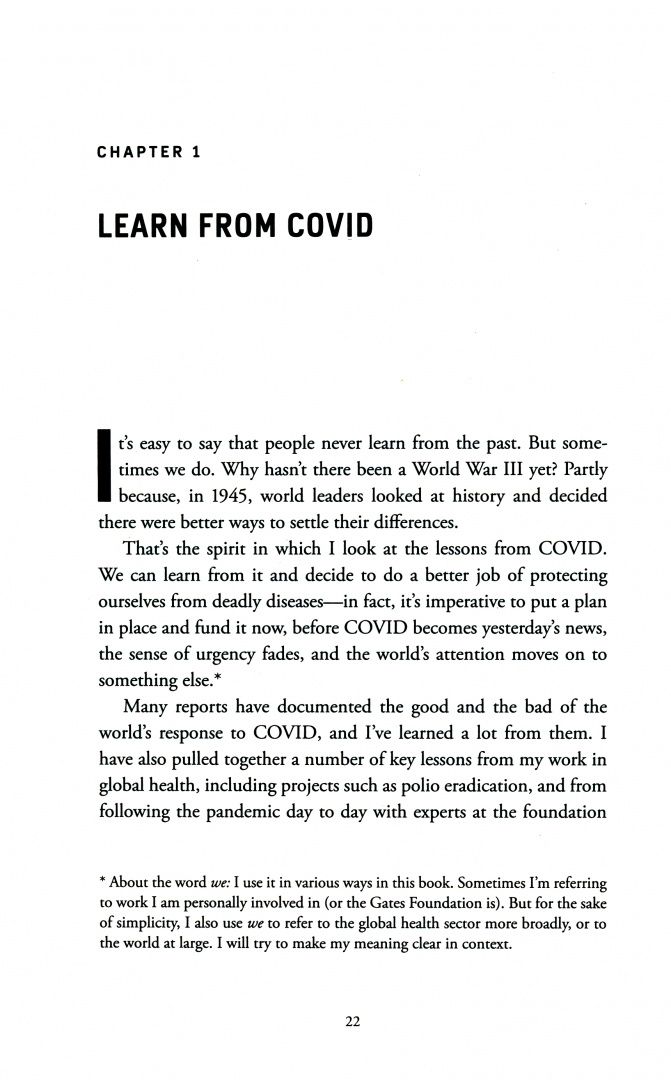 CHAPTER 1

LEARN FROM COVID

It's easy to say that people never learn from the past. But sometimes we do. Why hasn't there been a World War III yet? Partly because, in 1945, world leaders looked at history and decided there were better ways to settle their differences.

That's the spirit in which I look at the lessons from COVID. We can learn from it and decide to do a better job of protecting ourselves from deadly diseases—in fact, it's imperative to put a plan in place and fund it now, before COVID becomes yesterday's news, the sense of urgency fades, and the world's attention moves on to something else.*

Many reports have documented the good and the bad of the world's response to COVID, and I've learned a lot from them. I have also pulled together a number of key lessons from my work in global health, including projects such as polio eradication, and from following the pandemic day to day with experts at the foundation

* About the word we: I use it in various ways in this book. Sometimes I'm referring to work I am personally involved in (or the Gates Foundation is). But for the sake of simplicity, I also use we to refer to the global health sector more broadly, or to the world at large. I will try to make my meaning clear in context.

22